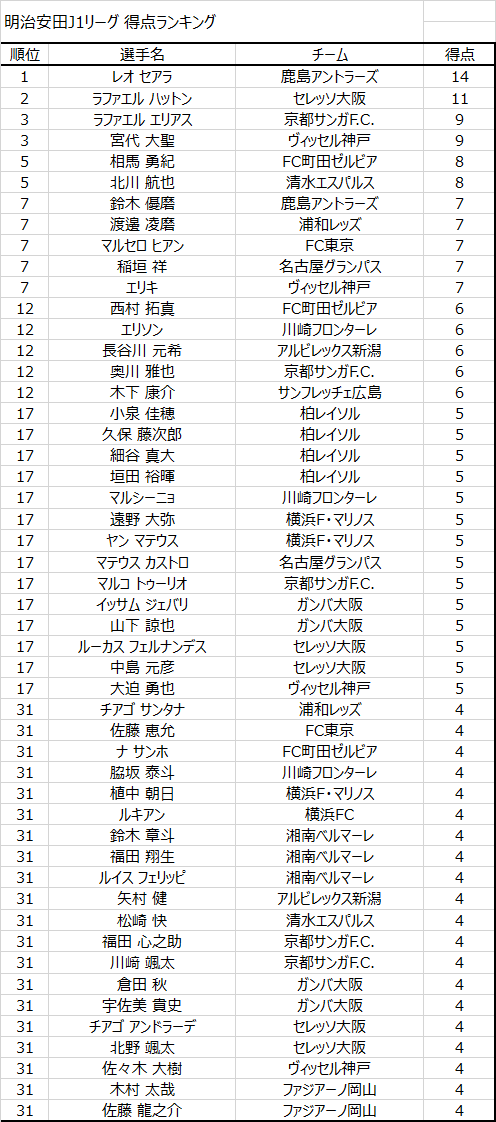 明治安田J1リーグ 得点ランキング

| 順位 | 選手名 | チーム | 得点 |
|---|---|---|---|
| 1 | レオ セアラ | 鹿島アントラーズ | 14 |
| 2 | ラファエル ハットン | セレッソ大阪 | 11 |
| 3 | ラファエル エリアス | 京都サンガF.C. | 9 |
| 3 | 宮代 大聖 | ヴィッセル神戸 | 9 |
| 5 | 相馬 勇紀 | FC町田ゼルビア | 8 |
| 5 | 北川 航也 | 清水エスパルス | 8 |
| 7 | 鈴木 優磨 | 鹿島アントラーズ | 7 |
| 7 | 渡邊 凌磨 | 浦和レッズ | 7 |
| 7 | マルセロ ヒアン | FC東京 | 7 |
| 7 | 稲垣 祥 | 名古屋グランパス | 7 |
| 7 | エリキ | ヴィッセル神戸 | 7 |
| 12 | 西村 拓真 | FC町田ゼルビア | 6 |
| 12 | エリソン | 川崎フロンターレ | 6 |
| 12 | 長谷川 元希 | アルビレックス新潟 | 6 |
| 12 | 奥川 雅也 | 京都サンガF.C. | 6 |
| 12 | 木下 康介 | サンフレッチェ広島 | 6 |
| 17 | 小泉 佳穂 | 柏レイソル | 5 |
| 17 | 久保 藤次郎 | 柏レイソル | 5 |
| 17 | 細谷 真大 | 柏レイソル | 5 |
| 17 | 垣田 裕暉 | 柏レイソル | 5 |
| 17 | マルシーニョ | 川崎フロンターレ | 5 |
| 17 | 遠野 大弥 | 横浜F・マリノス | 5 |
| 17 | ヤン マテウス | 横浜F・マリノス | 5 |
| 17 | マテウス カストロ | 名古屋グランパス | 5 |
| 17 | マルコ トゥーリオ | 京都サンガF.C. | 5 |
| 17 | イッサム ジェバリ | ガンバ大阪 | 5 |
| 17 | 山下 諒也 | ガンバ大阪 | 5 |
| 17 | ルーカス フェルナンデス | セレッソ大阪 | 5 |
| 17 | 中島 元彦 | セレッソ大阪 | 5 |
| 17 | 大迫 勇也 | ヴィッセル神戸 | 5 |
| 31 | チアゴ サンタナ | 浦和レッズ | 4 |
| 31 | 佐藤 恵允 | FC東京 | 4 |
| 31 | ナ サンホ | FC町田ゼルビア | 4 |
| 31 | 脇坂 泰斗 | 川崎フロンターレ | 4 |
| 31 | 植中 朝日 | 横浜F・マリノス | 4 |
| 31 | ルキアン | 横浜FC | 4 |
| 31 | 鈴木 章斗 | 湘南ベルマーレ | 4 |
| 31 | 福田 翔生 | 湘南ベルマーレ | 4 |
| 31 | ルイス フェリッピ | 湘南ベルマーレ | 4 |
| 31 | 矢村 健 | アルビレックス新潟 | 4 |
| 31 | 松崎 快 | 清水エスパルス | 4 |
| 31 | 福田 心之助 | 京都サンガF.C. | 4 |
| 31 | 川崎 颯太 | 京都サンガF.C. | 4 |
| 31 | 倉田 秋 | ガンバ大阪 | 4 |
| 31 | 宇佐美 貴史 | ガンバ大阪 | 4 |
| 31 | チアゴ アンドラーデ | セレッソ大阪 | 4 |
| 31 | 北野 颯太 | セレッソ大阪 | 4 |
| 31 | 佐々木 大樹 | ヴィッセル神戸 | 4 |
| 31 | 木村 太哉 | ファジアーノ岡山 | 4 |
| 31 | 佐藤 龍之介 | ファジアーノ岡山 | 4 |